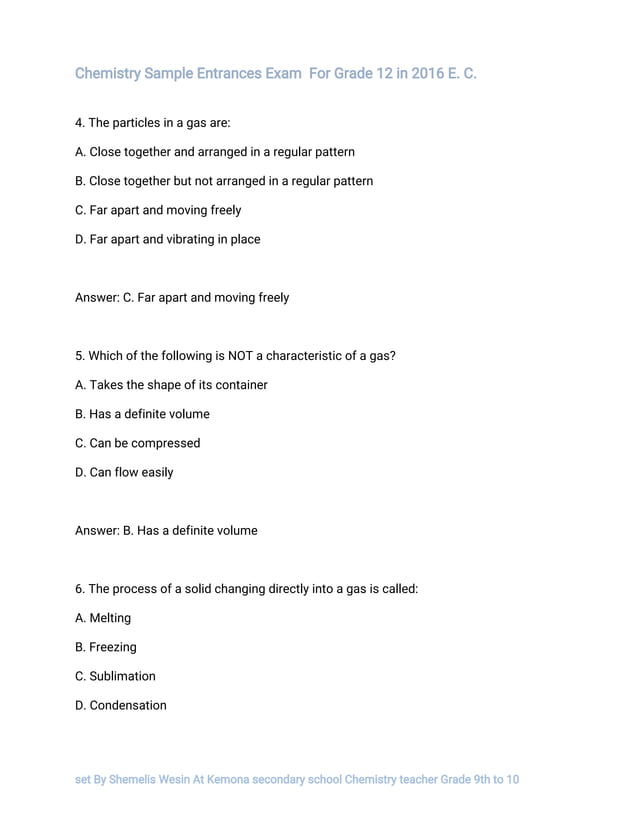 Chemistry Sample Entrances Exam For Grade 12 in 2016 E. C.

4. The particles in a gas are:

A. Close together and arranged in a regular pattern

B. Close together but not arranged in a regular pattern

C. Far apart and moving freely

D. Far apart and vibrating in place

Answer: C. Far apart and moving freely

5. Which of the following is NOT a characteristic of a gas?

A. Takes the shape of its container

B. Has a definite volume

C. Can be compressed

D. Can flow easily

Answer: B. Has a definite volume

6. The process of a solid changing directly into a gas is called:

A. Melting

B. Freezing

C. Sublimation

D. Condensation

set By Shemelis Wesin At Kemona secondary school Chemistry teacher Grade 9th to 10